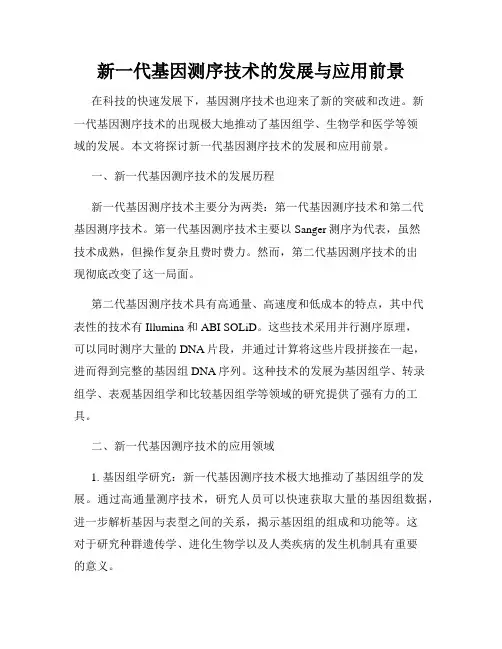 新一代基因测序技术的发展与应用前景

在科技的快速发展下，基因测序技术也迎来了新的突破和改进。新一代基因测序技术的出现极大地推动了基因组学、生物学和医学等领域的发展。本文将探讨新一代基因测序技术的发展和应用前景。

一、新一代基因测序技术的发展历程

新一代基因测序技术主要分为两类：第一代基因测序技术和第二代基因测序技术。第一代基因测序技术主要以 Sanger 测序为代表，虽然技术成熟，但操作复杂且费时费力。然而，第二代基因测序技术的出现彻底改变了这一局面。

第二代基因测序技术具有高通量、高速度和低成本的特点，其中代表性的技术有 Illumina 和 ABI SOLiD。这些技术采用并行测序原理，可以同时测序大量的 DNA 片段，并通过计算将这些片段拼接在一起，进而得到完整的基因组 DNA 序列。这种技术的发展为基因组学、转录组学、表观基因组学和比较基因组学等领域的研究提供了强有力的工具。

二、新一代基因测序技术的应用领域

1. 基因组学研究：新一代基因测序技术极大地推动了基因组学的发展。通过高通量测序技术，研究人员可以快速获取大量的基因组数据，进一步解析基因与表型之间的关系，揭示基因组的组成和功能等。这对于研究种群遗传学、进化生物学以及人类疾病的发生机制具有重要的意义。